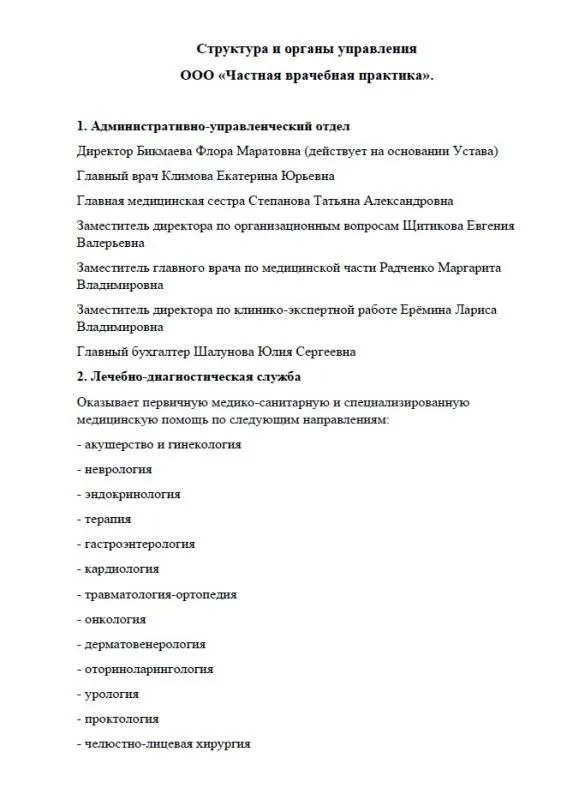 Структура и органы управления

ООО «Частная врачебная практика».

1. Административно-управленческий отдел

Директор Бикмаева Флора Маратовна (действует на основании Устава)

Главный врач Климова Екатерина Юрьевна

Главная медицинская сестра Степанова Татьяна Александровна

Заместитель директора по организационным вопросам Щитикова Евгения Валерьевна

Заместитель главного врача по медицинской части Радченко Маргарита Владимировна

Заместитель директора по клинико-экспертной работе Ерёмина Лариса Владимировна

Главный бухгалтер Шалунова Юлия Сергеевна

2. Лечебно-диагностическая служба

Оказывает первичную медико-санитарную и специализированную медицинскую помощь по следующим направлениям:

- акушерство и гинекология

- неврология

- эндокринология

- терапия

- гастроэнтерология

- кардиология

- травматология-ортопедия

- онкология

- дерматовенерология

- оториноларингология

- урология

- проктология

- челюстно-лицевая хирургия